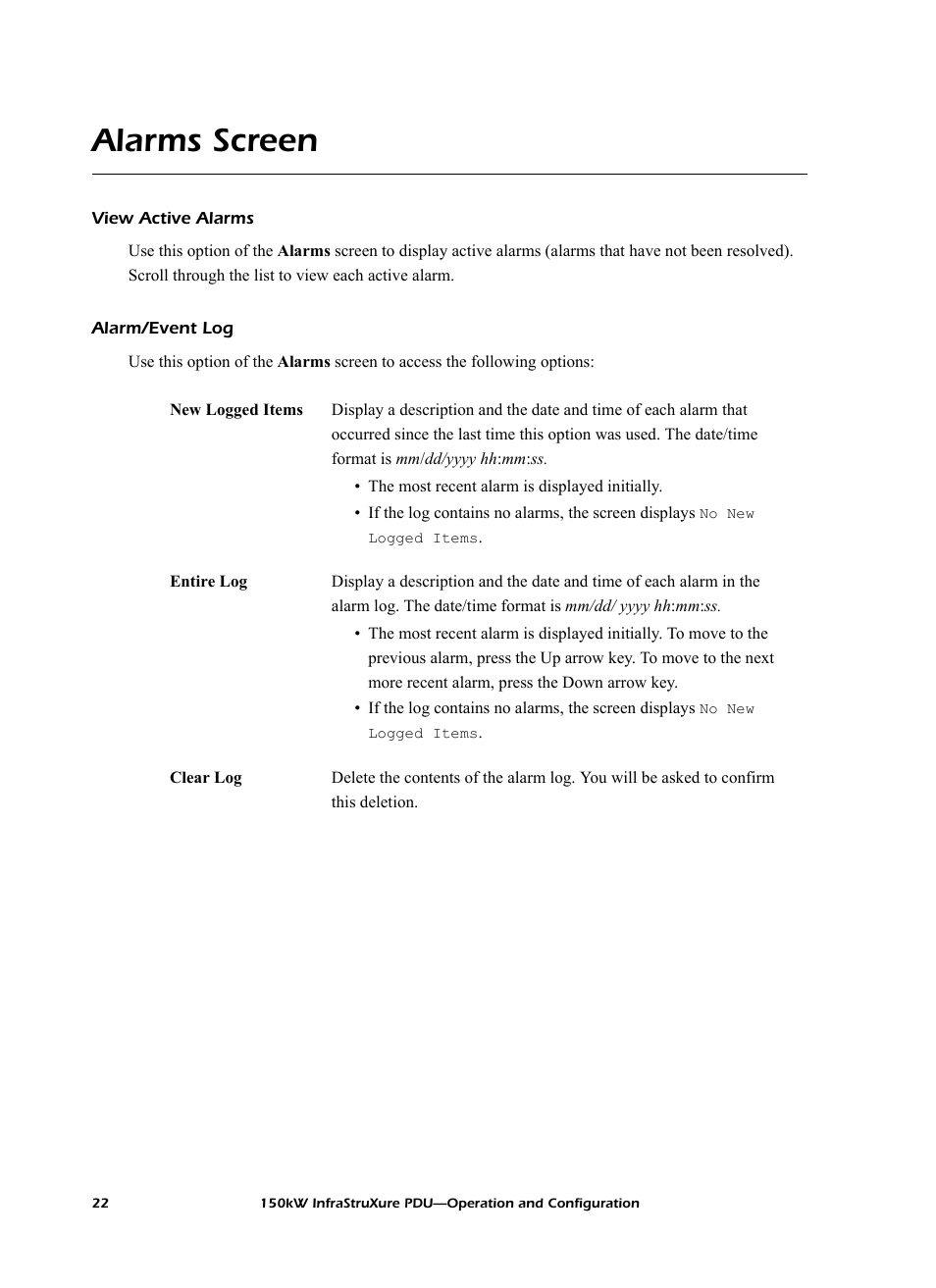 Alarms Screen

View Active Alarms

Use this option of the Alarms screen to display active alarms (alarms that have not been resolved). Scroll through the list to view each active alarm.

Alarm/Event Log

Use this option of the Alarms screen to access the following options:

New Logged Items

Display a description and the date and time of each alarm that occurred since the last time this option was used. The date/time format is mm/dd/yyyy hh:mm:ss.

• The most recent alarm is displayed initially.
• If the log contains no alarms, the screen displays No New Logged Items.

Entire Log

Display a description and the date and time of each alarm in the alarm log. The date/time format is mm/dd/ yyyy hh:mm:ss.

• The most recent alarm is displayed initially. To move to the previous alarm, press the Up arrow key. To move to the next more recent alarm, press the Down arrow key.
• If the log contains no alarms, the screen displays No New Logged Items.

Clear Log

Delete the contents of the alarm log. You will be asked to confirm this deletion.

22

150kW InfraStruXure PDU—Operation and Configuration